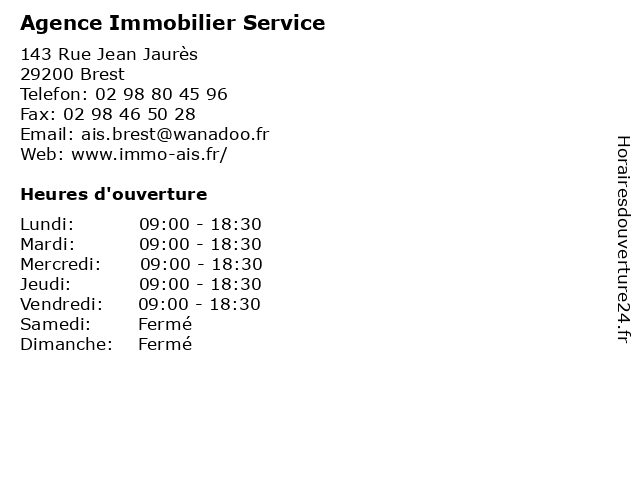 Agence Immobilier Service

143 Rue Jean Jaurès
29200 Brest
Telefon: 02 98 80 45 96
Fax: 02 98 46 50 28
Email: ais.brest@wanadoo.fr
Web: www.immo-ais.fr/

Heures d'ouverture

Lundi: 09:00 - 18:30
Mardi: 09:00 - 18:30
Mercredi: 09:00 - 18:30
Jeudi: 09:00 - 18:30
Vendredi: 09:00 - 18:30
Samedi: Fermé
Dimanche: Fermé

Horairesdouverture24.fr